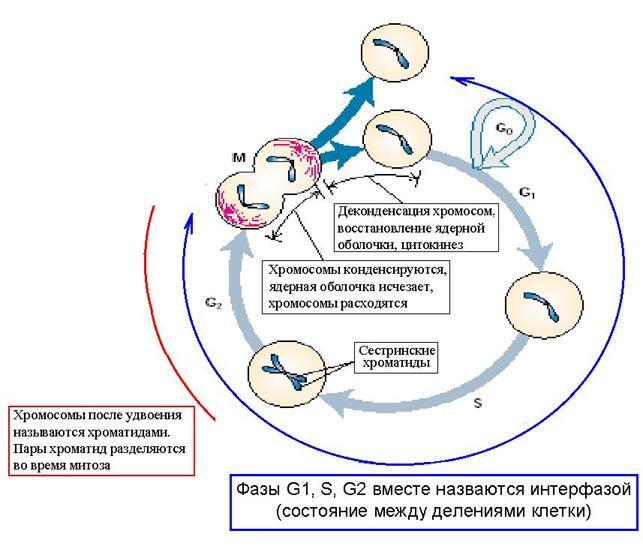 M

$G_0$

$G_1$

Деконденсация хромосом, восстановление ядерной оболочки, цитокинез

Хромосомы конденсируются, ядерная оболочка исчезает, хромосомы расходятся

$G_2$

Сестринские хроматиды

S

Хромосомы после удвоения называются хроматидами. Пары хроматид разделяются во время митоза

Фазы G1, S, G2 вместе назваются интерфазой (состояние между делениями клетки)